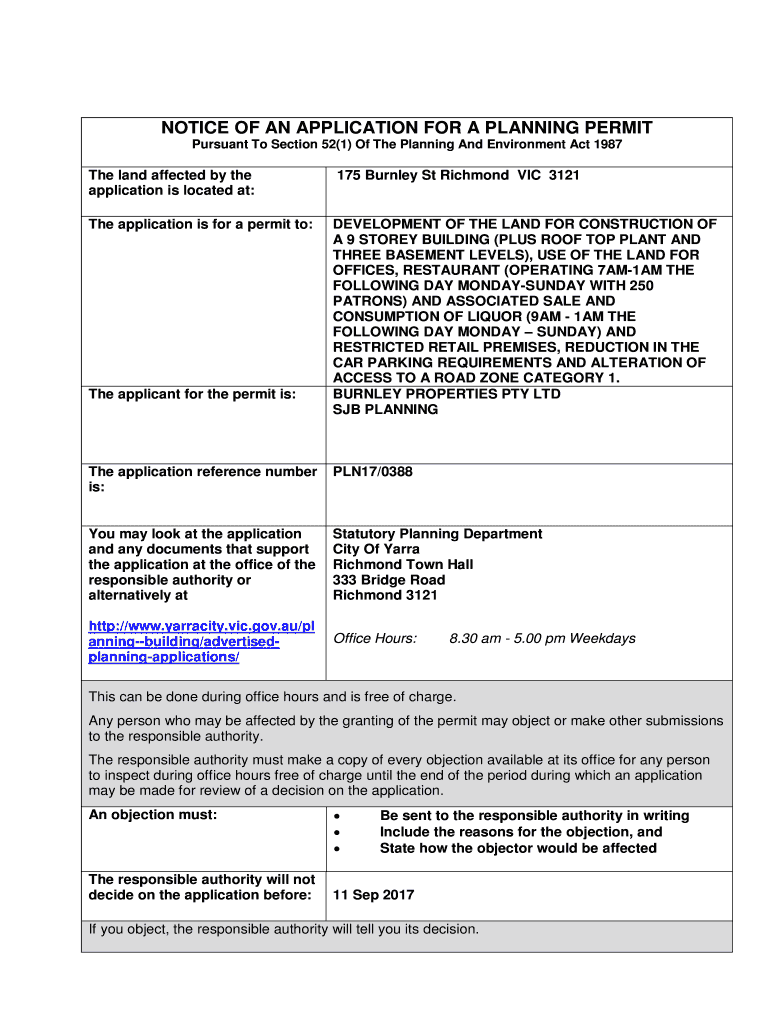 NOTICE OF AN APPLICATION FOR A PLANNING PERMIT
Pursuant To Section 52(1) Of The Planning And Environment Act 1987

| | |
|---|---|
| The land affected by the application is located at: | 175 Burnley St Richmond VIC 3121 |
| The application is for a permit to: | DEVELOPMENT OF THE LAND FOR CONSTRUCTION OF A 9 STOREY BUILDING (PLUS ROOF TOP PLANT AND THREE BASEMENT LEVELS), USE OF THE LAND FOR OFFICES, RESTAURANT (OPERATING 7AM-1AM THE FOLLOWING DAY MONDAY-SUNDAY WITH 250 PATRONS) AND ASSOCIATED SALE AND CONSUMPTION OF LIQUOR (9AM - 1AM THE FOLLOWING DAY MONDAY – SUNDAY) AND RESTRICTED RETAIL PREMISES, REDUCTION IN THE CAR PARKING REQUIREMENTS AND ALTERATION OF ACCESS TO A ROAD ZONE CATEGORY 1. |
| The applicant for the permit is: | BURNLEY PROPERTIES PTY LTD SJB PLANNING |
| The application reference number is: | PLN17/0388 |
| You may look at the application and any documents that support the application at the office of the responsible authority or alternatively at http://www.yarracity.vic.gov.au/planning--building/advertised-planning-applications/ | Statutory Planning Department City Of Yarra Richmond Town Hall 333 Bridge Road Richmond 3121 Office Hours: 8.30 am - 5.00 pm Weekdays |

This can be done during office hours and is free of charge.

Any person who may be affected by the granting of the permit may object or make other submissions to the responsible authority.

The responsible authority must make a copy of every objection available at its office for any person to inspect during office hours free of charge until the end of the period during which an application may be made for review of a decision on the application.

| | |
|---|---|
| An objection must: | • Be sent to the responsible authority in writing • Include the reasons for the objection, and • State how the objector would be affected |
| The responsible authority will not decide on the application before: | 11 Sep 2017 |

If you object, the responsible authority will tell you its decision.